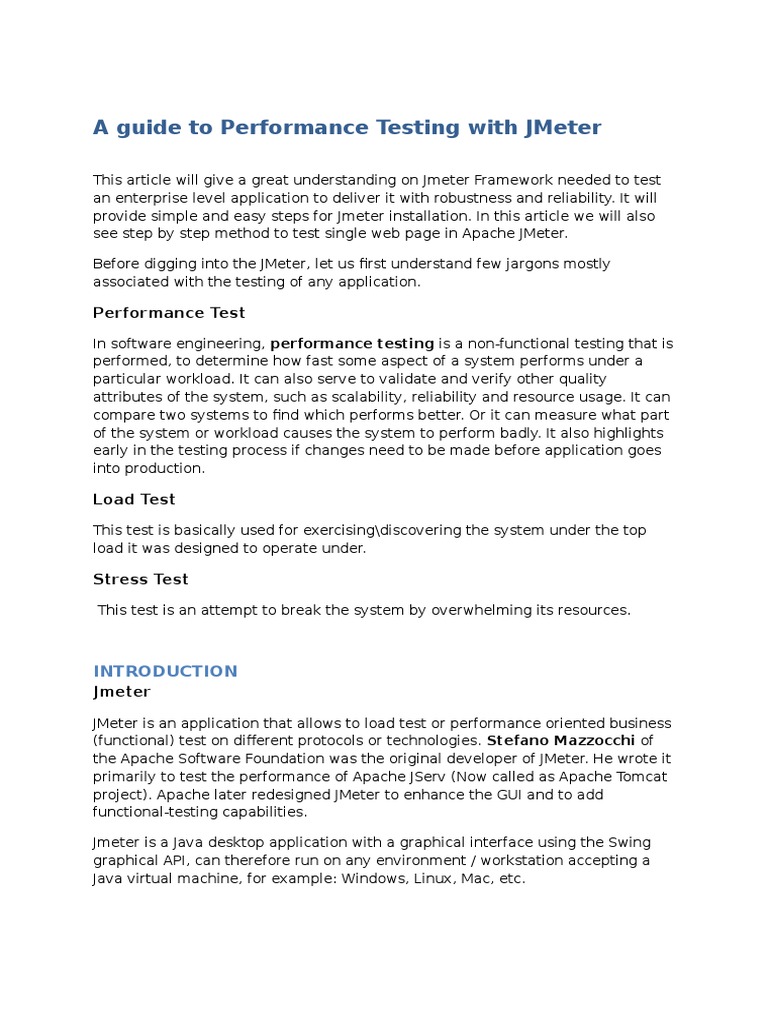 A guide to Performance Testing with JMeter

This article will give a great understanding on Jmeter Framework needed to test an enterprise level application to deliver it with robustness and reliability. It will provide simple and easy steps for Jmeter installation. In this article we will also see step by step method to test single web page in Apache JMeter.

Before digging into the JMeter, let us first understand few jargons mostly associated with the testing of any application.

Performance Test

In software engineering, performance testing is a non-functional testing that is performed, to determine how fast some aspect of a system performs under a particular workload. It can also serve to validate and verify other quality attributes of the system, such as scalability, reliability and resource usage. It can compare two systems to find which performs better. Or it can measure what part of the system or workload causes the system to perform badly. It also highlights early in the testing process if changes need to be made before application goes into production.

Load Test

This test is basically used for exercising\discovering the system under the top load it was designed to operate under.

Stress Test

This test is an attempt to break the system by overwhelming its resources.

INTRODUCTION
Jmeter

JMeter is an application that allows to load test or performance oriented business (functional) test on different protocols or technologies. Stefano Mazzocchi of the Apache Software Foundation was the original developer of JMeter. He wrote it primarily to test the performance of Apache JServ (Now called as Apache Tomcat project). Apache later redesigned JMeter to enhance the GUI and to add functional-testing capabilities.

Jmeter is a Java desktop application with a graphical interface using the Swing graphical API, can therefore run on any environment / workstation accepting a Java virtual machine, for example: Windows, Linux, Mac, etc.